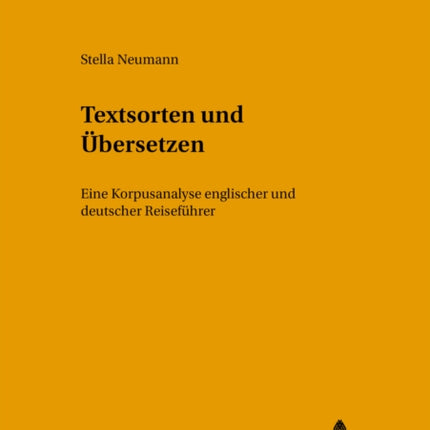 Stella Neumann

Textsorten und Übersetzen

Eine Korpusanalyse englischer und deutscher Reiseführer